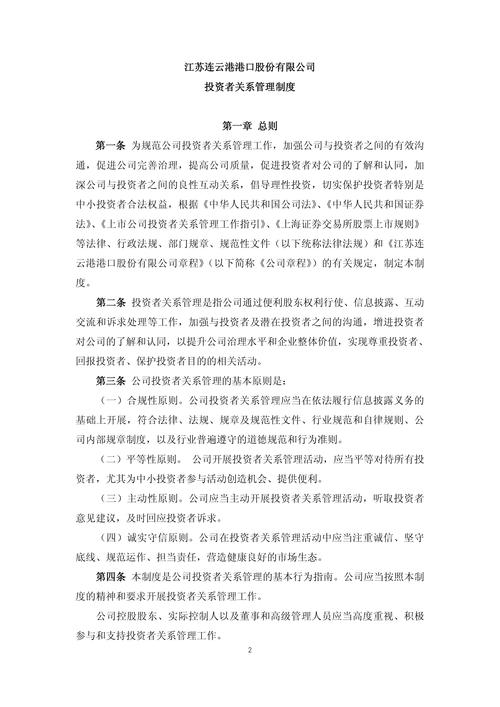 江苏连云港港口股份有限公司
投资者关系管理制度

第一章 总则

第一条 为规范公司投资者关系管理工作，加强公司与投资者之间的有效沟通，促进公司完善治理，提高公司质量，促进投资者对公司的了解和认同，加深公司与投资者之间的良性互动关系，倡导理性投资，切实保护投资者特别是中小投资者合法权益，根据《中华人民共和国公司法》、《中华人民共和国证券法》、《上市公司投资者关系管理工作指引》、《上海证券交易所股票上市规则》等法律、行政法规、部门规章、规范性文件（以下统称法律法规）和《江苏连云港港口股份有限公司章程》（以下简称《公司章程》）的有关规定，制定本制度。

第二条 投资者关系管理是指公司通过便利股东权利行使、信息披露、互动交流和诉求处理等工作，加强与投资者及潜在投资者之间的沟通，增进投资者对公司的了解和认同，以提升公司治理水平和企业整体价值，实现尊重投资者、回报投资者、保护投资者目的的相关活动。

第三条 公司投资者关系管理的基本原则是：

（一）合规性原则。公司投资者关系管理应当在依法履行信息披露义务的基础上开展，符合法律、法规、规章及规范性文件、行业规范和自律规则、公司内部规章制度，以及行业普遍遵守的道德规范和行为准则。

（二）平等性原则。 公司开展投资者关系管理活动，应当平等对待所有投资者，尤其为中小投资者参与活动创造机会、提供便利。

（三）主动性原则。公司应当主动开展投资者关系管理活动，听取投资者意见建议，及时回应投资者诉求。

（四）诚实守信原则。公司在投资者关系管理活动中应当注重诚信、坚守底线、规范运作、担当责任，营造健康良好的市场生态。

第四条 本制度是公司投资者关系管理的基本行为指南。公司应当按照本制度的精神和要求开展投资者关系管理工作。

公司控股股东、实际控制人以及董事和高级管理人员应当高度重视、积极参与和支持投资者关系管理工作。

2